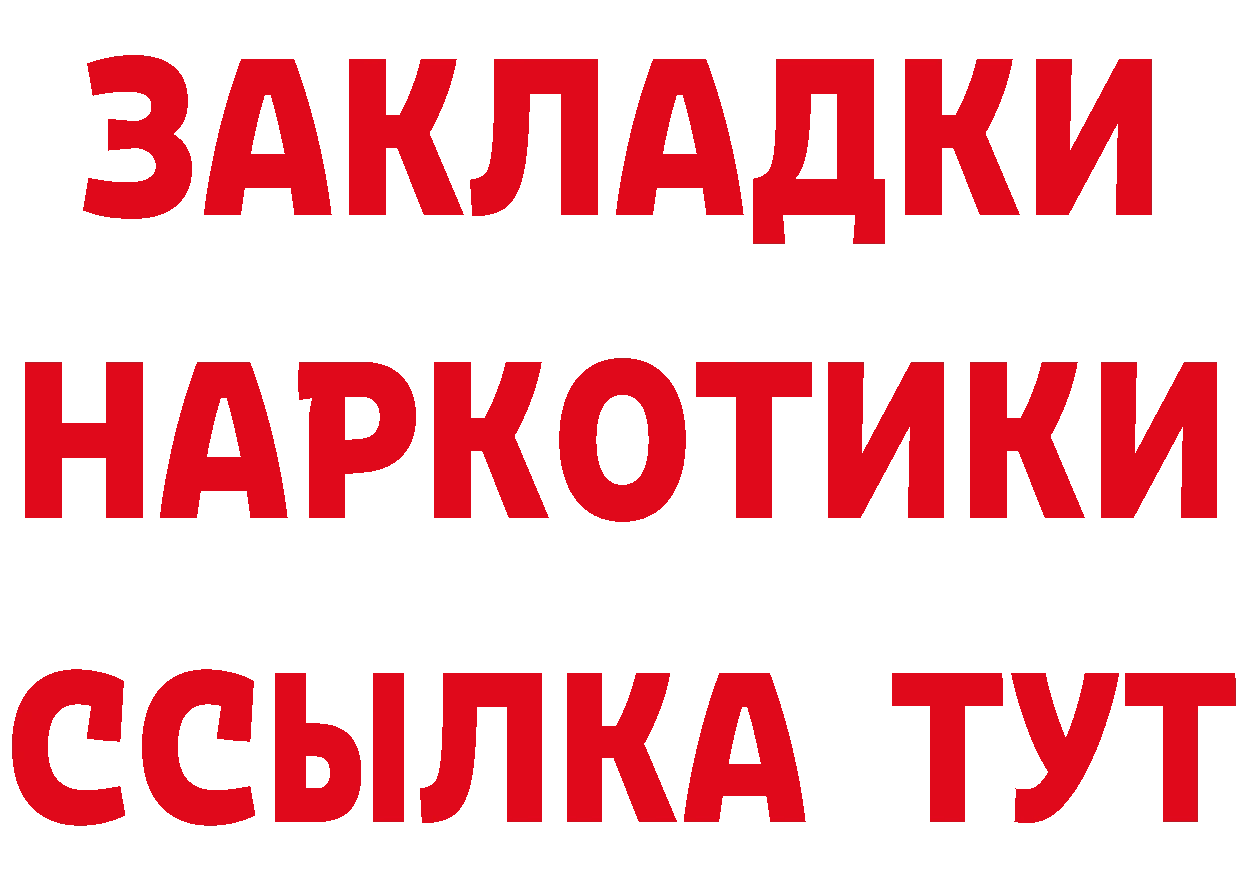 ЗАКЛАДКИ НАРКОТИКИ ССЫЛКА ТУТ